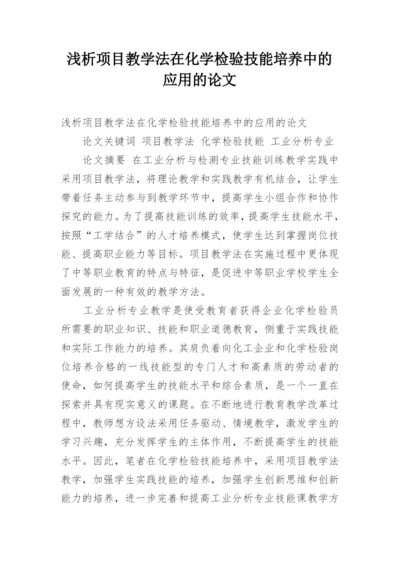 浅析项目教学法在化学检验技能培养中的应用的论文

浅析项目教学法在化学检验技能培养中的应用的论文

论文关键词 项目教学法 化学检验技能 工业分析专业

论文摘要 在工业分析与检测专业技能训练教学实践中采用项目教学法，将理论教学和实践教学有机结合，让学生带着任务主动参与到教学环节中，提高学生小组合作和协作探究的能力。为了提高技能训练的效率，提高学生技能水平，按照“工学结合”的人才培养模式，使学生达到掌握岗位技能、提高职业能力等目标。项目教学法在实施过程中更体现了中等职业教育的特点与特征，是促进中等职业学校学生全面发展的一种有效的教学方法。

工业分析专业教学是使受教育者获得企业化学检验员所需要的职业知识、技能和职业道德教育，侧重于实践技能和实际工作能力的培养。其肩负着向化工企业和化学检验岗位培养合格的一线技能型的专门人才和高素质的劳动者的使命，如何提高学生的技能水平和综合素质，是一个一直在探索并具有现实意义的课题。在不断地进行教育教学改革过程中，教师想方设法采用任务驱动、情境教学，激发学生的学习兴趣，充分发挥学生的主体作用，不断提高学生的技能水平。因此，笔者在化学检验技能培养中，采用项目教学法教学，加强学生实践技能的培养，加强学生创新思维和创新能力的培养，进一步完善和提高工业分析专业技能课教学方